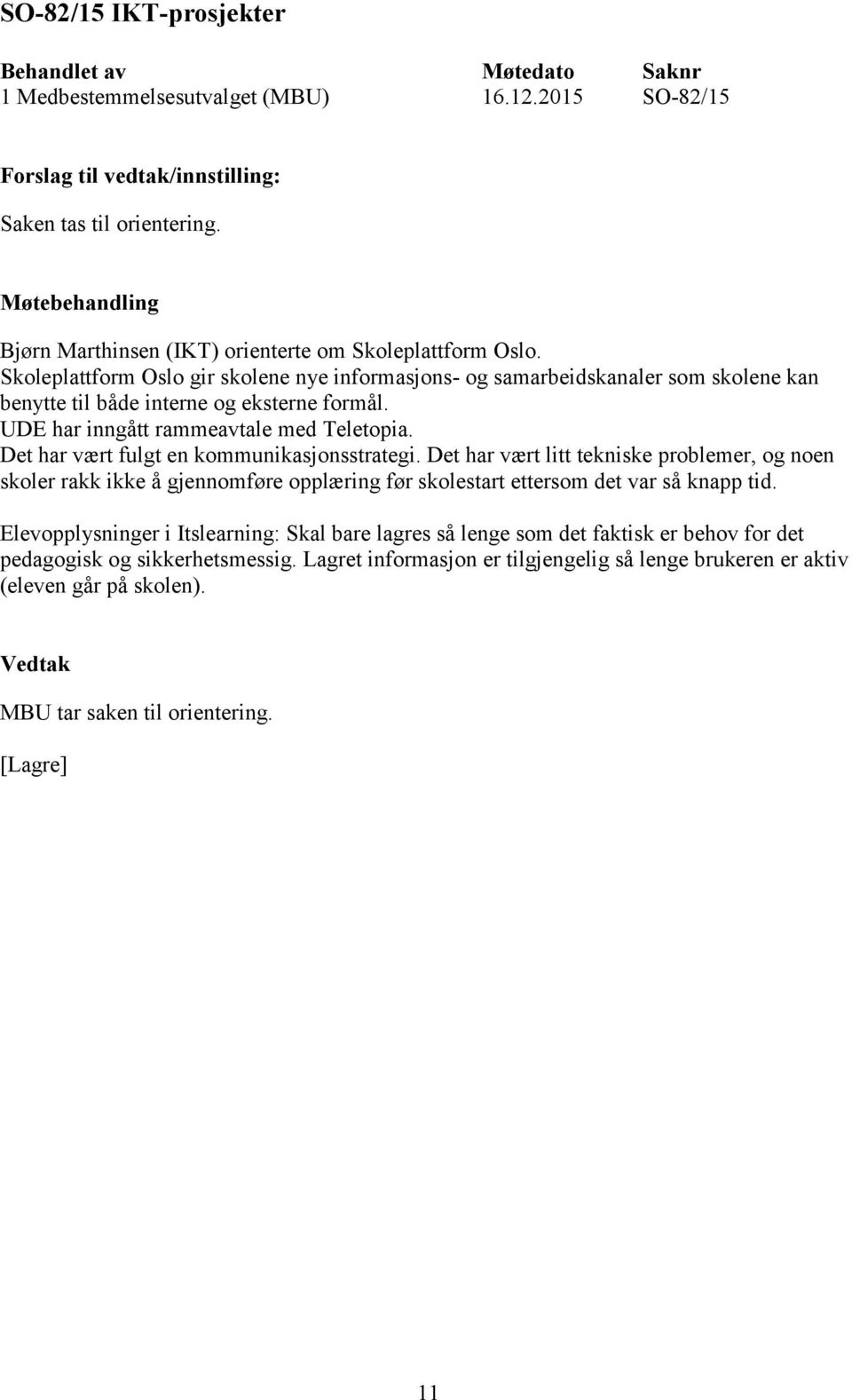 SO-82/15 IKT-prosjekter

| Behandlet av | Møtedato | Saknr |
|---|---|---|
| 1 Medbestemmelsesutvalget (MBU) | 16.12.2015 | SO-82/15 |

Forslag til vedtak/innstilling:

Saken tas til orientering.

Møtebehandling

Bjørn Marthinsen (IKT) orienterte om Skoleplattform Oslo.
Skoleplattform Oslo gir skolene nye informasjons- og samarbeidskanaler som skolene kan benytte til både interne og eksterne formål.
UDE har inngått rammeavtale med Teletopia.
Det har vært fulgt en kommunikasjonsstrategi. Det har vært litt tekniske problemer, og noen skoler rakk ikke å gjennomføre opplæring før skolestart ettersom det var så knapp tid.

Elevopplysninger i Itslearning: Skal bare lagres så lenge som det faktisk er behov for det pedagogisk og sikkerhetsmessig. Lagret informasjon er tilgjengelig så lenge brukeren er aktiv (eleven går på skolen).

Vedtak

MBU tar saken til orientering.

[Lagre]

11